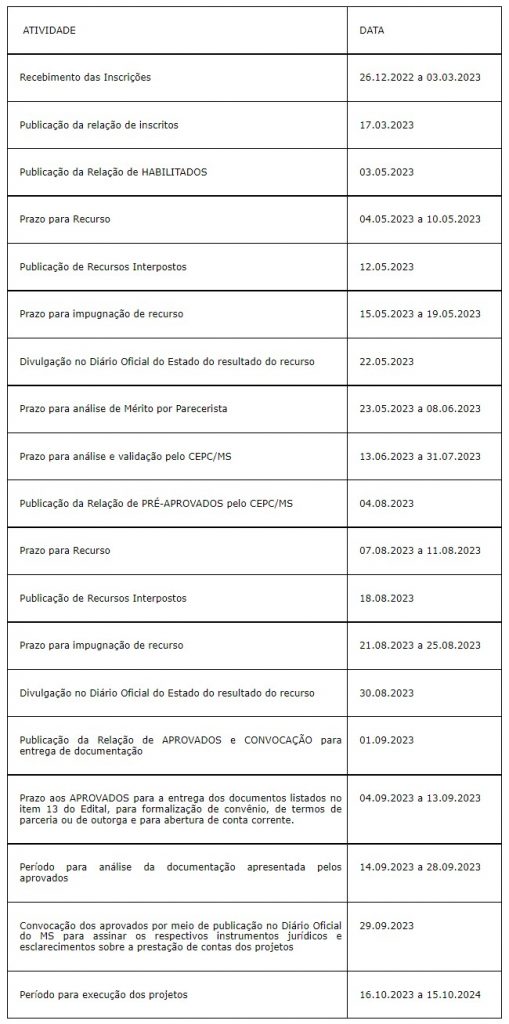 | ATIVIDADE | DATA |
|---|---|
| Recebimento das Inscrições | 26.12.2022 a 03.03.2023 |
| Publicação da relação de inscritos | 17.03.2023 |
| Publicação da Relação de HABILITADOS | 03.05.2023 |
| Prazo para Recurso | 04.05.2023 a 10.05.2023 |
| Publicação de Recursos Interpostos | 12.05.2023 |
| Prazo para impugnação de recurso | 15.05.2023 a 19.05.2023 |
| Divulgação no Diário Oficial do Estado do resultado do recurso | 22.05.2023 |
| Prazo para análise de Mérito por Parecerista | 23.05.2023 a 08.06.2023 |
| Prazo para análise e validação pelo CEPC/MS | 13.06.2023 a 31.07.2023 |
| Publicação da Relação de PRÉ-APROVADOS pelo CEPC/MS | 04.08.2023 |
| Prazo para Recurso | 07.08.2023 a 11.08.2023 |
| Publicação de Recursos Interpostos | 18.08.2023 |
| Prazo para impugnação de recurso | 21.08.2023 a 25.08.2023 |
| Divulgação no Diário Oficial do Estado do resultado do recurso | 30.08.2023 |
| Publicação da Relação de APROVADOS e CONVOCAÇÃO para entrega de documentação | 01.09.2023 |
| Prazo aos APROVADOS para a entrega dos documentos listados no item 13 do Edital, para formalização de convênio, de termos de parceria ou de outorga e para abertura de conta corrente. | 04.09.2023 a 13.09.2023 |
| Período para análise da documentação apresentada pelos aprovados | 14.09.2023 a 28.09.2023 |
| Convocação dos aprovados por meio de publicação no Diário Oficial do MS para assinar os respectivos instrumentos jurídicos e esclarecimentos sobre a prestação de contas dos projetos | 29.09.2023 |
| Período para execução dos projetos | 16.10.2023 a 15.10.2024 |